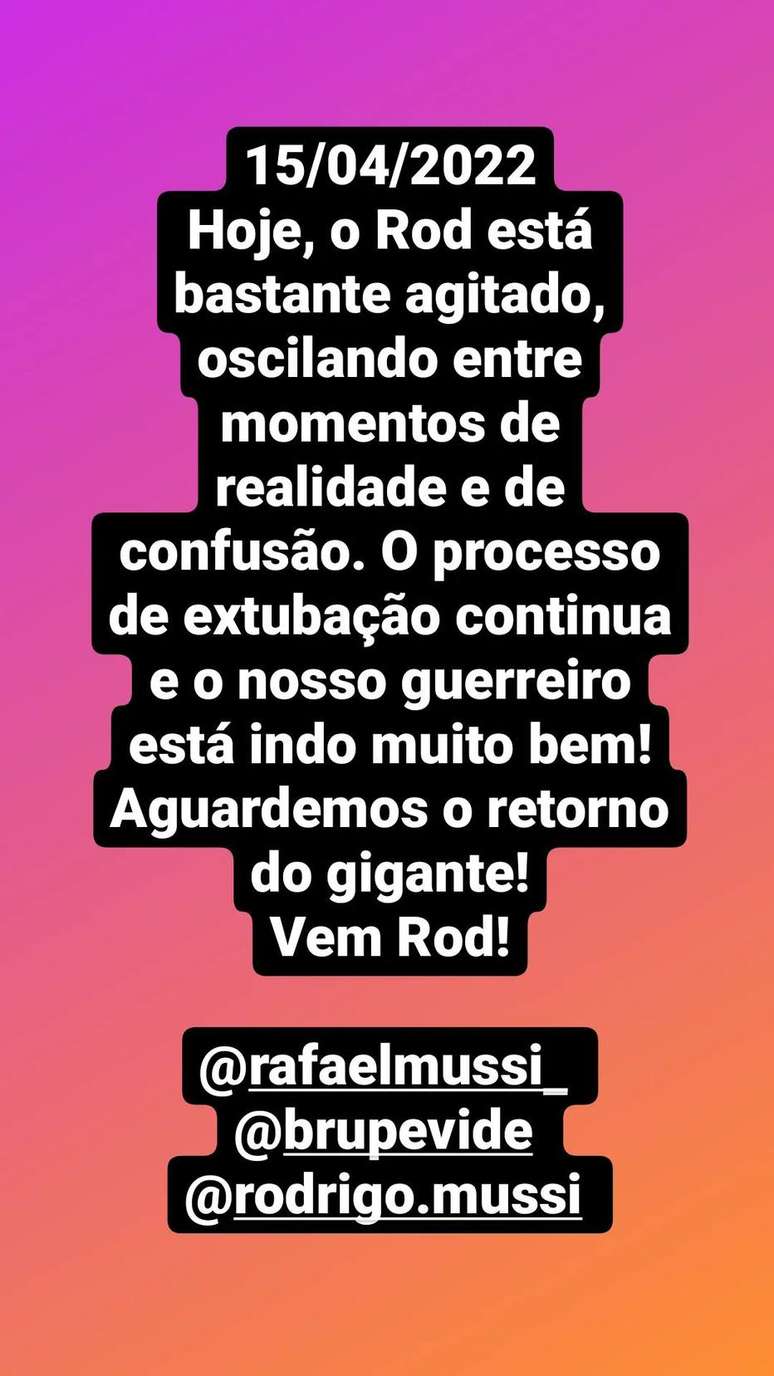 15/04/2022
Hoje, o Rod está bastante agitado, oscilando entre momentos de realidade e de confusão. O processo de extubação continua e o nosso guerreiro está indo muito bem! Aguardemos o retorno do gigante!
Vem Rod!

@rafaelmussi_
@brupevide
@rodrigo.mussi